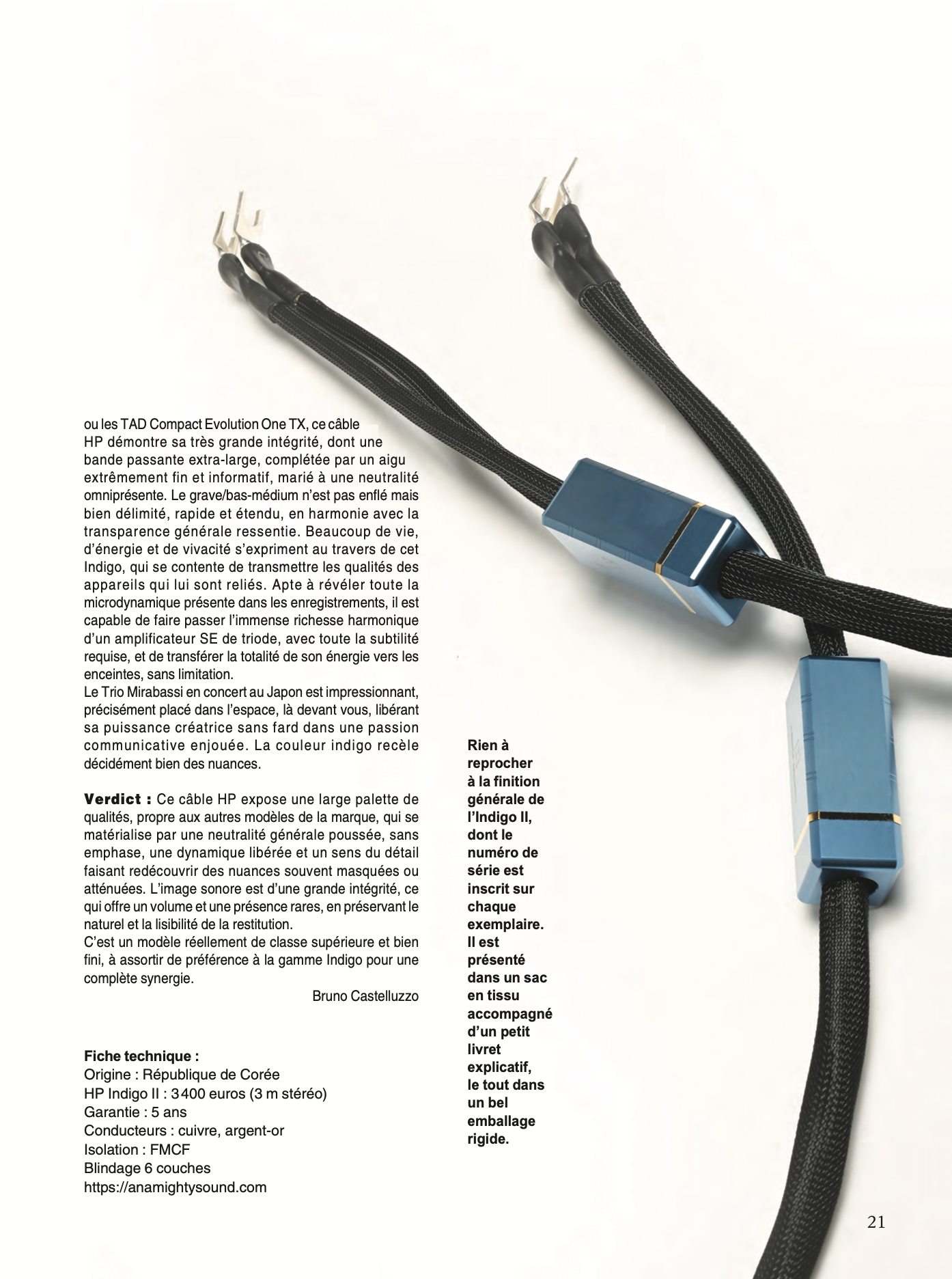 ou les TAD Compact Evolution One TX, ce câble HP démontre sa très grande intégrité, dont une bande passante extra-large, complétée par un aigu extrêmement fin et informatif, marié à une neutralité omniprésente. Le grave/bas-médium n'est pas enflé mais bien délimité, rapide et étendu, en harmonie avec la transparence générale ressentie. Beaucoup de vie, d'énergie et de vivacité s'expriment au travers de cet Indigo, qui se contente de transmettre les qualités des appareils qui lui sont reliés. Apte à révéler toute la microdynamique présente dans les enregistrements, il est capable de faire passer l'immense richesse harmonique d'un amplificateur SE de triode, avec toute la subtilité requise, et de transférer la totalité de son énergie vers les enceintes, sans limitation.

Le Trio Mirabassi en concert au Japon est impressionnant, précisément placé dans l'espace, là devant vous, libérant sa puissance créatrice sans fard dans une passion communicative enjouée. La couleur indigo recèle décidément bien des nuances.

Verdict : Ce câble HP expose une large palette de qualités, propre aux autres modèles de la marque, qui se matérialise par une neutralité générale poussée, sans emphase, une dynamique libérée et un sens du détail faisant redécouvrir des nuances souvent masquées ou atténuées. L'image sonore est d'une grande intégrité, ce qui offre un volume et une présence rares, en préservant le naturel et la lisibilité de la restitution.

C'est un modèle réellement de classe supérieure et bien fini, à assortir de préférence à la gamme Indigo pour une complète synergie.

Bruno Castelluzzo

Fiche technique :
Origine : République de Corée
HP Indigo II : 3400 euros (3 m stéréo)
Garantie : 5 ans
Conducteurs : cuivre, argent-or
Isolation : FMCF
Blindage 6 couches
https://anamightysound.com

Rien à reprocher à la finition générale de l'Indigo II, dont le numéro de série est inscrit sur chaque exemplaire. Il est présenté dans un sac en tissu accompagné d'un petit livret explicatif, le tout dans un bel emballage rigide.

21